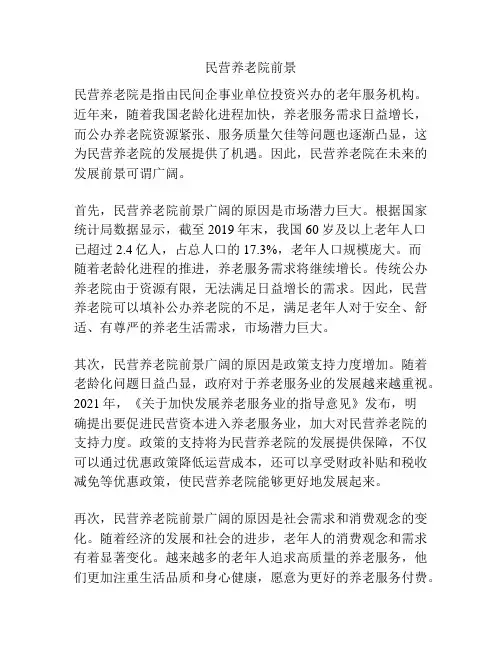 民营养老院前景

民营养老院是指由民间企事业单位投资兴办的老年服务机构。近年来，随着我国老龄化进程加快，养老服务需求日益增长，而公办养老院资源紧张、服务质量欠佳等问题也逐渐凸显，这为民营养老院的发展提供了机遇。因此，民营养老院在未来的发展前景可谓广阔。

首先，民营养老院前景广阔的原因是市场潜力巨大。根据国家统计局数据显示，截至 2019 年末，我国 60 岁及以上老年人口已超过 2.4 亿人，占总人口的 17.3%，老年人口规模庞大。而随着老龄化进程的推进，养老服务需求将继续增长。传统公办养老院由于资源有限，无法满足日益增长的需求。因此，民营养老院可以填补公办养老院的不足，满足老年人对于安全、舒适、有尊严的养老生活需求，市场潜力巨大。

其次，民营养老院前景广阔的原因是政策支持力度增加。随着老龄化问题日益凸显，政府对于养老服务业的发展越来越重视。2021 年，《关于加快发展养老服务业的指导意见》发布，明确提出要促进民营资本进入养老服务业，加大对民营养老院的支持力度。政策的支持将为民营养老院的发展提供保障，不仅可以通过优惠政策降低运营成本，还可以享受财政补贴和税收减免等优惠政策，使民营养老院能够更好地发展起来。

再次，民营养老院前景广阔的原因是社会需求和消费观念的变化。随着经济的发展和社会的进步，老年人的消费观念和需求有着显著变化。越来越多的老年人追求高质量的养老服务，他们更加注重生活品质和身心健康，愿意为更好的养老服务付费。